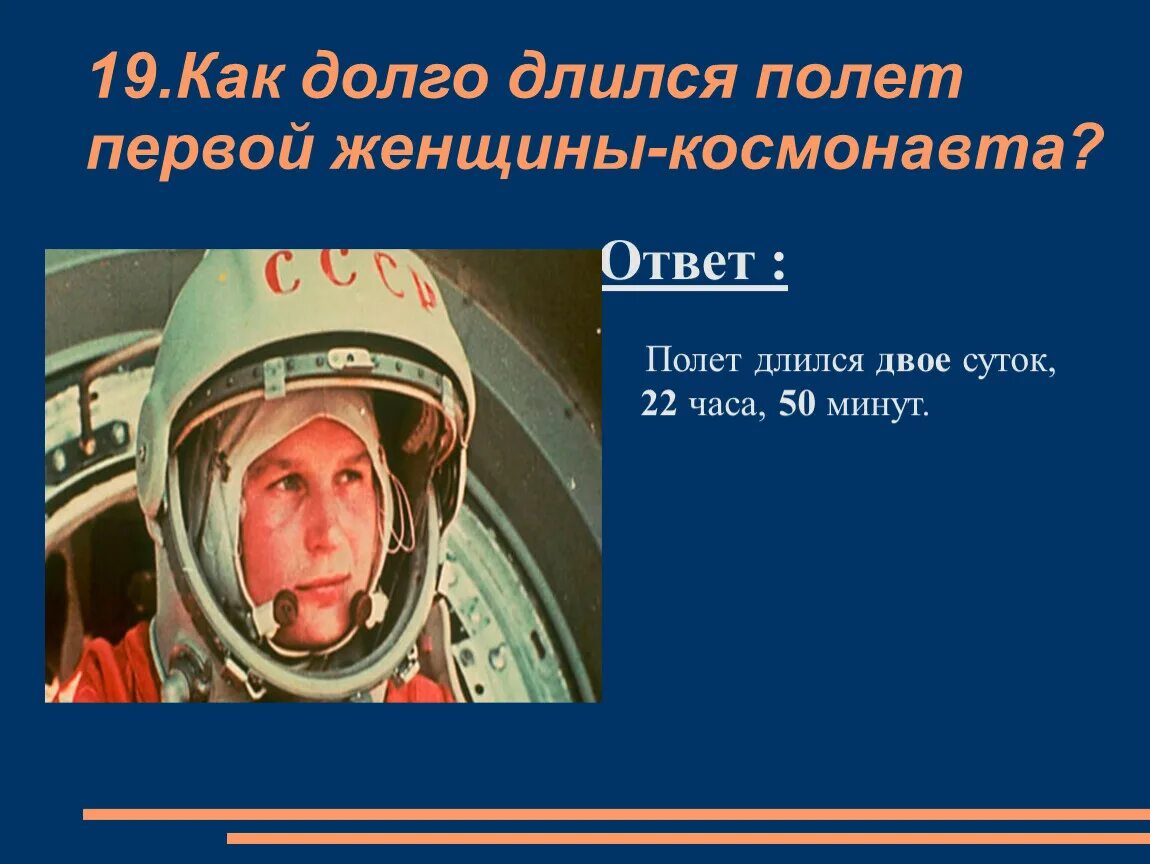 19.Как долго длился полет первой женщины-космонавта?

СССР

Ответ :

Полет длился двое суток, 22 часа, 50 минут.